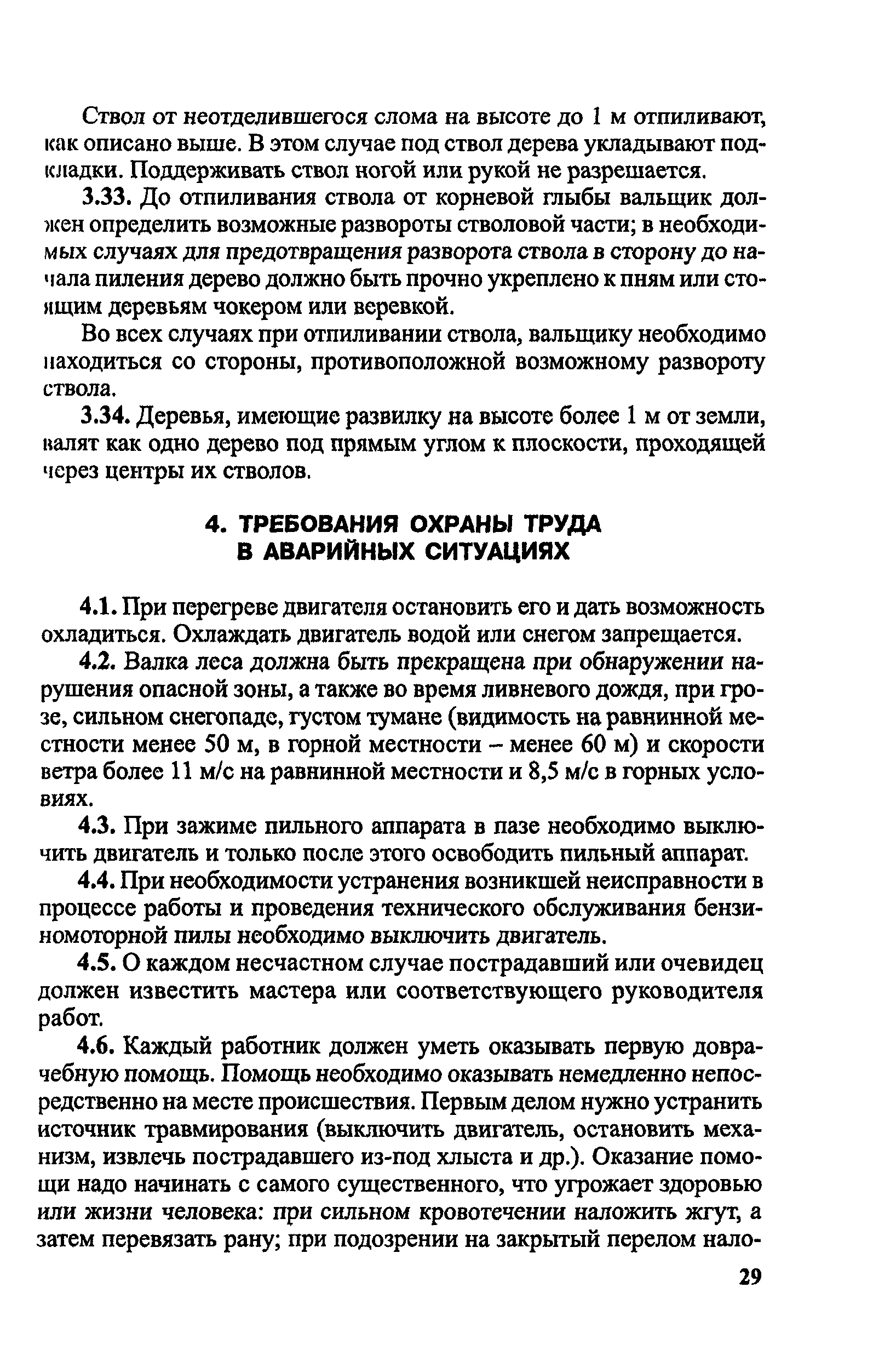 Ствол от неотделившегося слома на высоте до 1 м отпиливают, как описано выше. В этом случае под ствол дерева укладывают подкладки. Поддерживать ствол ногой или рукой не разрешается.

3.33. До отпиливания ствола от корневой глыбы вальщик должен определить возможные развороты стволовой части; в необходимых случаях для предотвращения разворота ствола в сторону до начала пиления дерево должно быть прочно укреплено к пням или стоящим деревьям чокером или веревкой.

Во всех случаях при отпиливании ствола, вальщику необходимо находиться со стороны, противоположной возможному развороту ствола.

3.34. Деревья, имеющие развилку на высоте более 1 м от земли, валят как одно дерево под прямым углом к плоскости, проходящей через центры их стволов.

4. ТРЕБОВАНИЯ ОХРАНЫ ТРУДА В АВАРИЙНЫХ СИТУАЦИЯХ

4.1. При перегреве двигателя остановить его и дать возможность охладиться. Охлаждать двигатель водой или снегом запрещается.

4.2. Валка леса должна быть прекращена при обнаружении нарушения опасной зоны, а также во время ливневого дождя, при грозе, сильном снегопаде, густом тумане (видимость на равнинной местности менее 50 м, в горной местности – менее 60 м) и скорости ветра более 11 м/с на равнинной местности и 8,5 м/с в горных условиях.

4.3. При зажиме пильного аппарата в пазе необходимо выключить двигатель и только после этого освободить пильный аппарат.

4.4. При необходимости устранения возникшей неисправности в процессе работы и проведения технического обслуживания бензиномоторной пилы необходимо выключить двигатель.

4.5. О каждом несчастном случае пострадавший или очевидец должен известить мастера или соответствующего руководителя работ.

4.6. Каждый работник должен уметь оказывать первую доврачебную помощь. Помощь необходимо оказывать немедленно непосредственно на месте происшествия. Первым делом нужно устранить источник травмирования (выключить двигатель, остановить механизм, извлечь пострадавшего из-под хлыста и др.). Оказание помощи надо начинать с самого существенного, что угрожает здоровью или жизни человека: при сильном кровотечении наложить жгут, а затем перевязать рану; при подозрении на закрытый перелом нало-

29